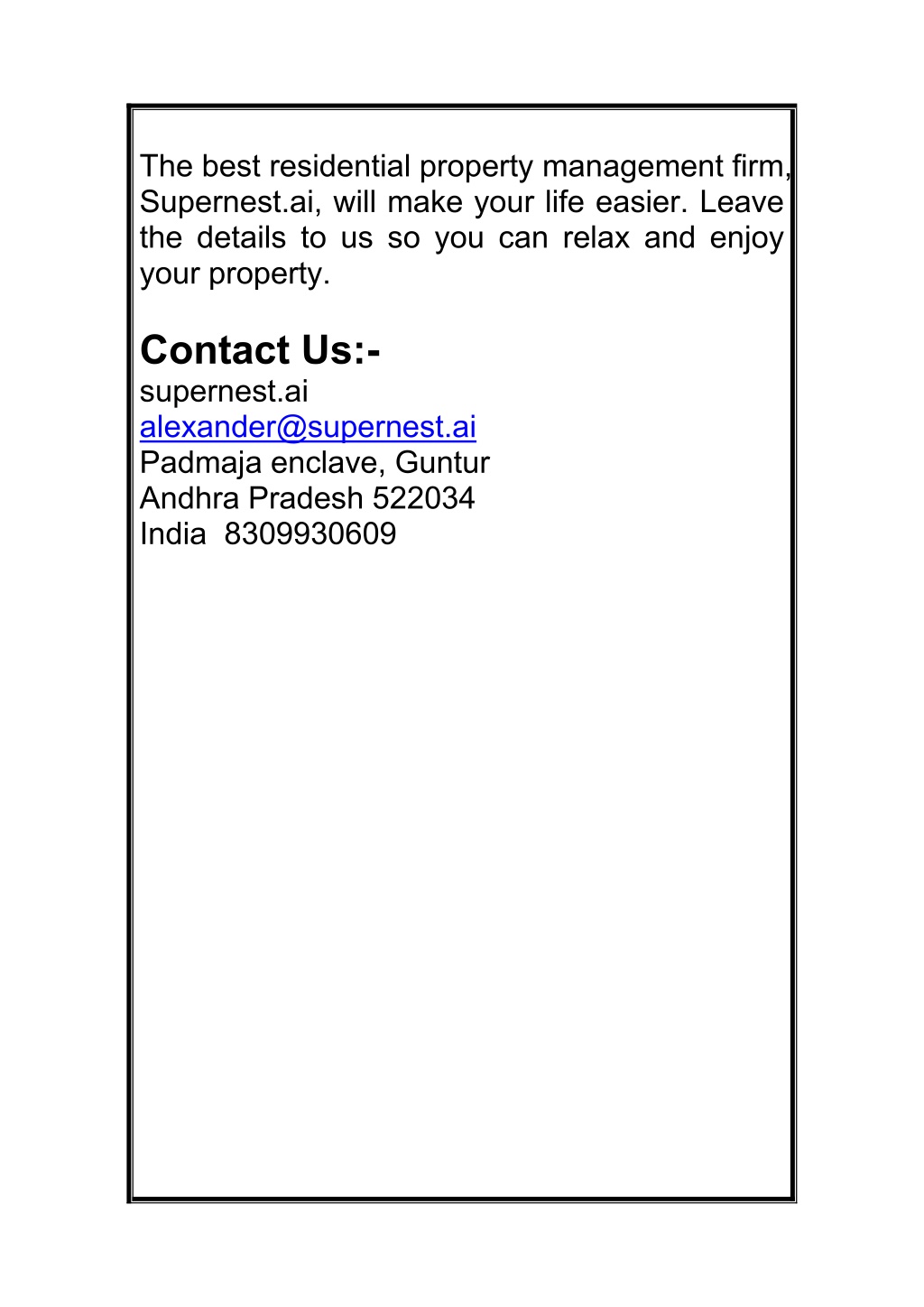 The best residential property management firm, Supernest.ai, will make your life easier. Leave the details to us so you can relax and enjoy your property.

Contact Us:-

supernest.ai
alexander@supernest.ai
Padmaja enclave, Guntur
Andhra Pradesh 522034
India 8309930609